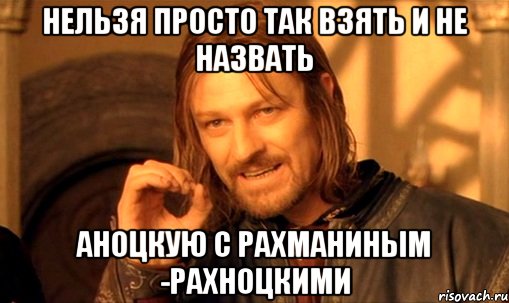 НЕЛЬЗЯ ПРОСТО ТАК ВЗЯТЬ И НЕ НАЗВАТЬ

АНОЦКУЮ С РАХМАНИНЫМ -РАХНОЦКИМИ

risovach.ru